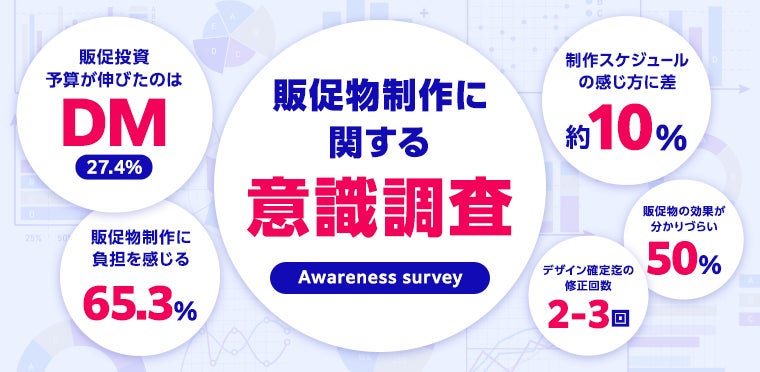 販促投資
予算が伸びたのは
DM
27.4%

販促物制作に
負担を感じる
65.3%

販促物制作に
関する
意識調査
Awareness survey

制作スケジュール
の感じ方に差
約10%

販促物の効果が
分かりづらい
50%

デザイン確定迄の
修正回数
2-3回